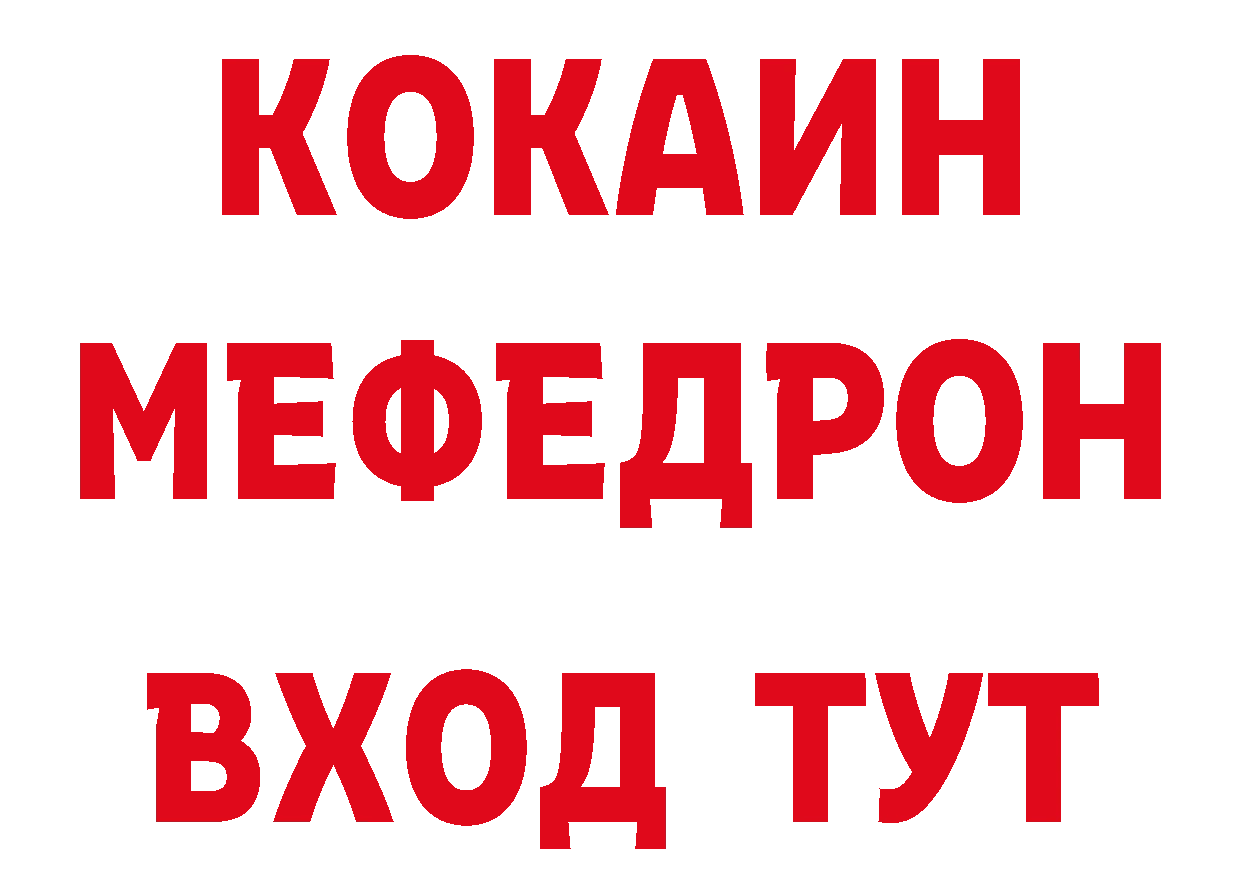 КОКАИН
МЕФЕДРОН
ВХОД ТУТ